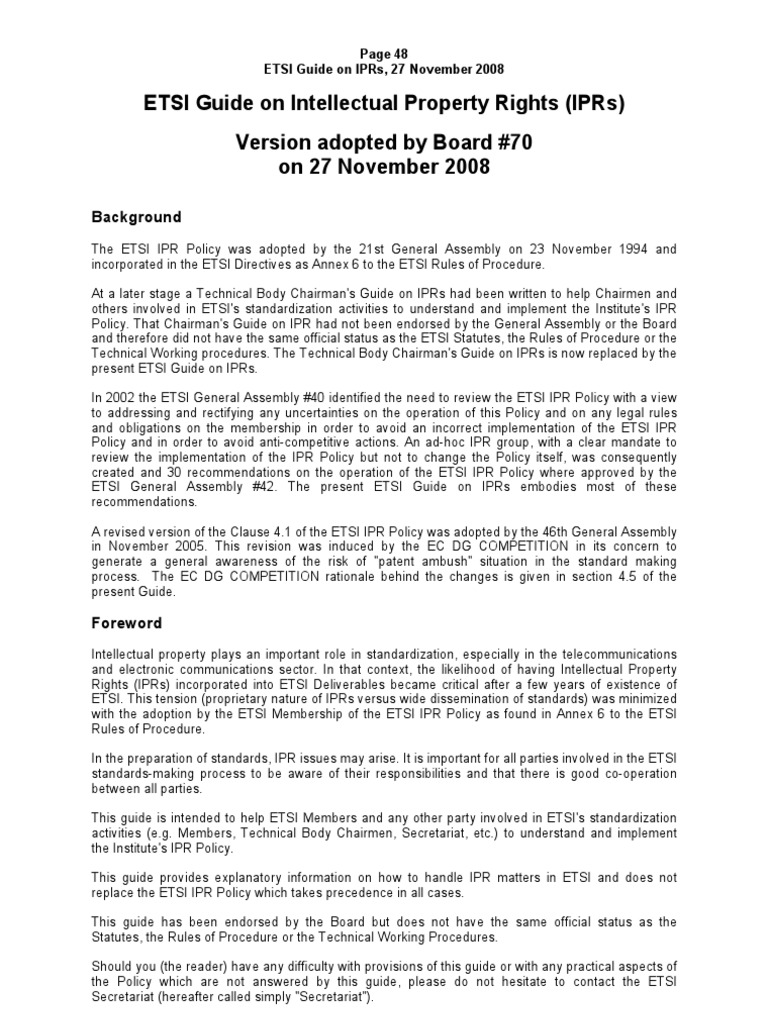 Page 48
ETSI Guide on IPRs, 27 November 2008

ETSI Guide on Intellectual Property Rights (IPRs)

Version adopted by Board #70
on 27 November 2008

Background

The ETSI IPR Policy was adopted by the 21st General Assembly on 23 November 1994 and incorporated in the ETSI Directives as Annex 6 to the ETSI Rules of Procedure.

At a later stage a Technical Body Chairman's Guide on IPRs had been written to help Chairmen and others involved in ETSI's standardization activities to understand and implement the Institute's IPR Policy. That Chairman's Guide on IPR had not been endorsed by the General Assembly or the Board and therefore did not have the same official status as the ETSI Statutes, the Rules of Procedure or the Technical Working procedures. The Technical Body Chairman's Guide on IPRs is now replaced by the present ETSI Guide on IPRs.

In 2002 the ETSI General Assembly #40 identified the need to review the ETSI IPR Policy with a view to addressing and rectifying any uncertainties on the operation of this Policy and on any legal rules and obligations on the membership in order to avoid an incorrect implementation of the ETSI IPR Policy and in order to avoid anti-competitive actions. An ad-hoc IPR group, with a clear mandate to review the implementation of the IPR Policy but not to change the Policy itself, was consequently created and 30 recommendations on the operation of the ETSI IPR Policy where approved by the ETSI General Assembly #42. The present ETSI Guide on IPRs embodies most of these recommendations.

A revised version of the Clause 4.1 of the ETSI IPR Policy was adopted by the 46th General Assembly in November 2005. This revision was induced by the EC DG COMPETITION in its concern to generate a general awareness of the risk of "patent ambush" situation in the standard making process. The EC DG COMPETITION rationale behind the changes is given in section 4.5 of the present Guide.

Foreword

Intellectual property plays an important role in standardization, especially in the telecommunications and electronic communications sector. In that context, the likelihood of having Intellectual Property Rights (IPRs) incorporated into ETSI Deliverables became critical after a few years of existence of ETSI. This tension (proprietary nature of IPRs versus wide dissemination of standards) was minimized with the adoption by the ETSI Membership of the ETSI IPR Policy as found in Annex 6 to the ETSI Rules of Procedure.

In the preparation of standards, IPR issues may arise. It is important for all parties involved in the ETSI standards-making process to be aware of their responsibilities and that there is good co-operation between all parties.

This guide is intended to help ETSI Members and any other party involved in ETSI's standardization activities (e.g. Members, Technical Body Chairmen, Secretariat, etc.) to understand and implement the Institute's IPR Policy.

This guide provides explanatory information on how to handle IPR matters in ETSI and does not replace the ETSI IPR Policy which takes precedence in all cases.

This guide has been endorsed by the Board but does not have the same official status as the Statutes, the Rules of Procedure or the Technical Working Procedures.

Should you (the reader) have any difficulty with provisions of this guide or with any practical aspects of the Policy which are not answered by this guide, please do not hesitate to contact the ETSI Secretariat (hereafter called simply "Secretariat").